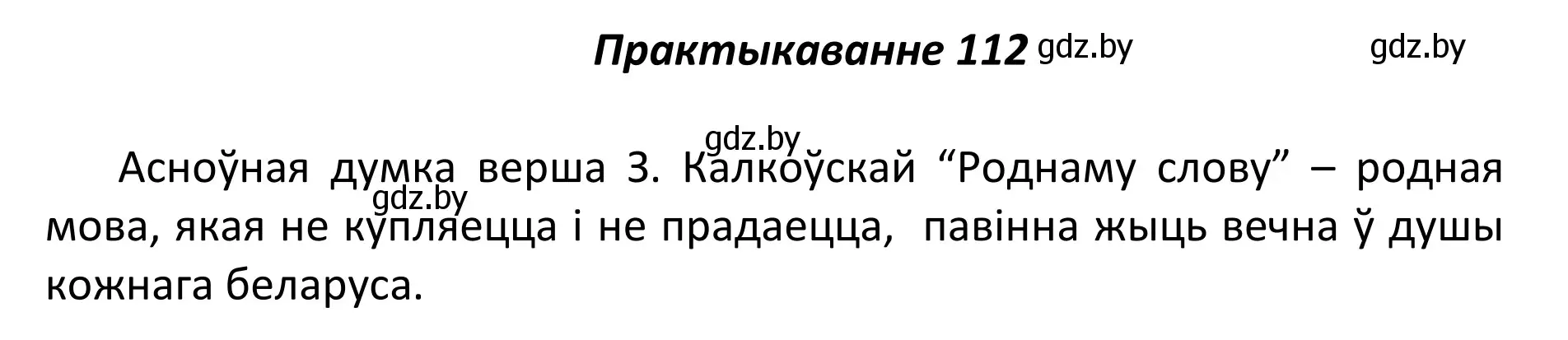 Практыкаванне 112 gdz.by gdz.by

gdz.by

Асноўная думка верша З. Калкоўскай “Роднаму слову” – родная мова, якая не купляецца і не прадаецца, павінна жыць вечна ў душы кожнага беларуса.

gdz.by